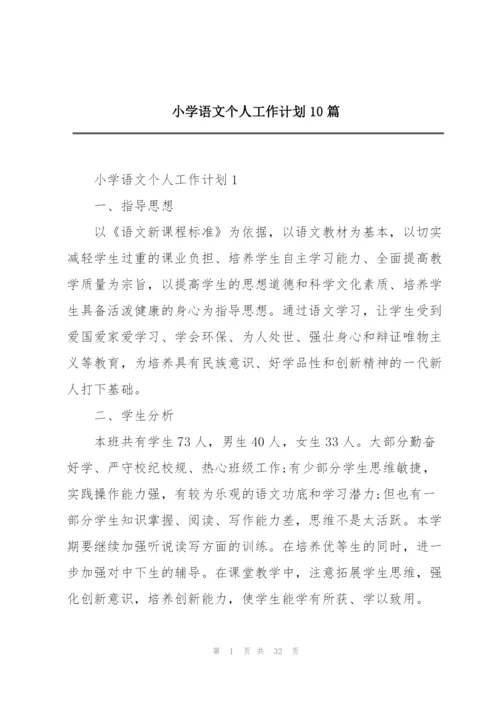 小学语文个人工作计划10篇

小学语文个人工作计划1

一、指导思想

以《语文新课程标准》为依据，以语文教材为基本，以切实减轻学生过重的课业负担、培养学生自主学习能力、全面提高教学质量为宗旨，以提高学生的思想道德和科学文化素质、培养学生具备活泼健康的身心为指导思想。通过语文学习，让学生受到爱国爱家爱学习、学会环保、为人处世、强壮身心和辩证唯物主义等教育，为培养具有民族意识、好学品性和创新精神的一代新人打下基础。

二、学生分析

本班共有学生73人，男生40人，女生33人。大部分勤奋好学、严守校纪校规、热心班级工作;有少部分学生思维敏捷，实践操作能力强，有较为乐观的语文功底和学习潜力;但也有一部分学生知识掌握、阅读、写作能力差，思维不是太活跃。本学期要继续加强听说读写方面的训练。在培养优等生的同时，进一步加强对中下生的辅导。在课堂教学中，注意拓展学生思维，强化创新意识，培养创新能力，使学生能学有所获、学以致用。

第 1 页 共 32 页